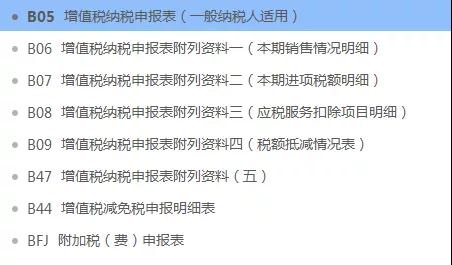 B05 增值税纳税申报表（一般纳税人适用）

B06 增值税纳税申报表附列资料一（本期销售情况明细）

B07 增值税纳税申报表附列资料二（本期进项税额明细）

B08 增值税纳税申报表附列资料三（应税服务扣除项目明细）

B09 增值税纳税申报表附列资料四（税额抵减情况表）

B47 增值税纳税申报表附列资料（五）

B44 增值税减免税申报明细表

BFJ 附加税（费）申报表